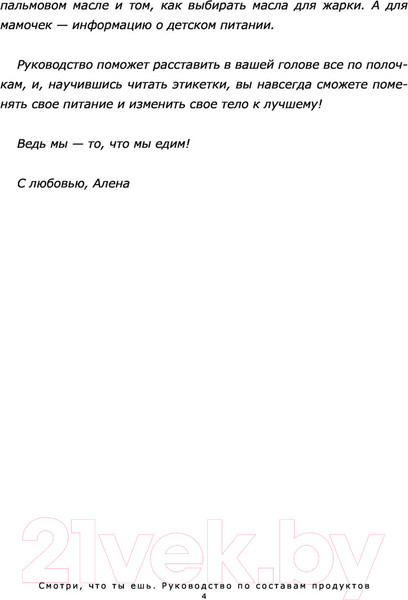 пальмовом масле и том, как выбирать масла для жарки. А для мамочек — информацию о детском питании.

Руководство поможет расставить в вашей голове все по полочкам, и, научившись читать этикетки, вы навсегда сможете поменять свое питание и изменить свое тело к лучшему!

Ведь мы — то, что мы едим!

С любовью, Алена

Смотри, что ты ешь. Руководство по составам продуктов
4

21vek.by